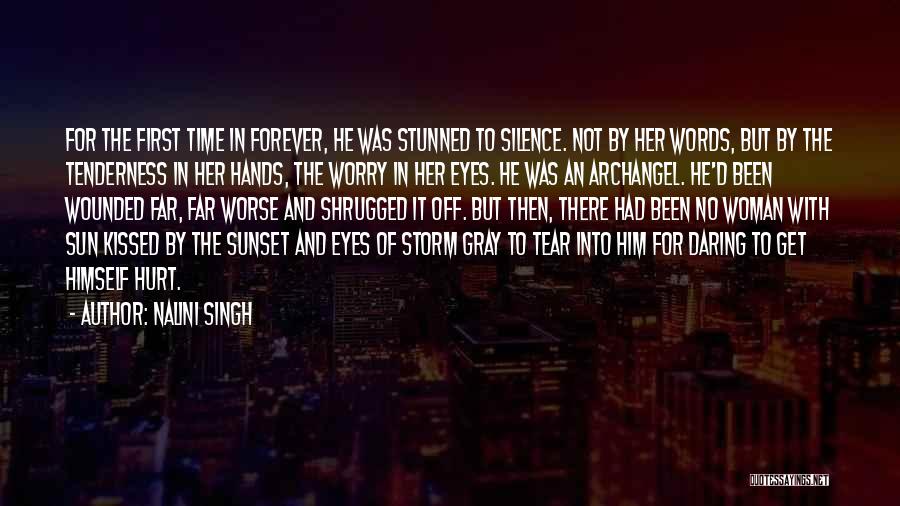 FOR THE FIRST TIME IN FOREVER, HE WAS STUNNED TO SILENCE. NOT BY HER WORDS, BUT BY THE TENDERNESS IN HER HANDS, THE WORRY IN HER EYES. HE WAS AN ARCHANGEL. HE'D BEEN WOUNDED FAR, FAR WORSE AND SHRUGGED IT OFF. BUT THEN, THERE HAD BEEN NO WOMAN WITH SUN KISSED BY THE SUNSET AND EYES OF STORM GRAY TO TEAR INTO HIM FOR DARING TO GET HIMSELF HURT.

- AUTHOR: NALINI SINGH

QUOTESSAYINGS.NET